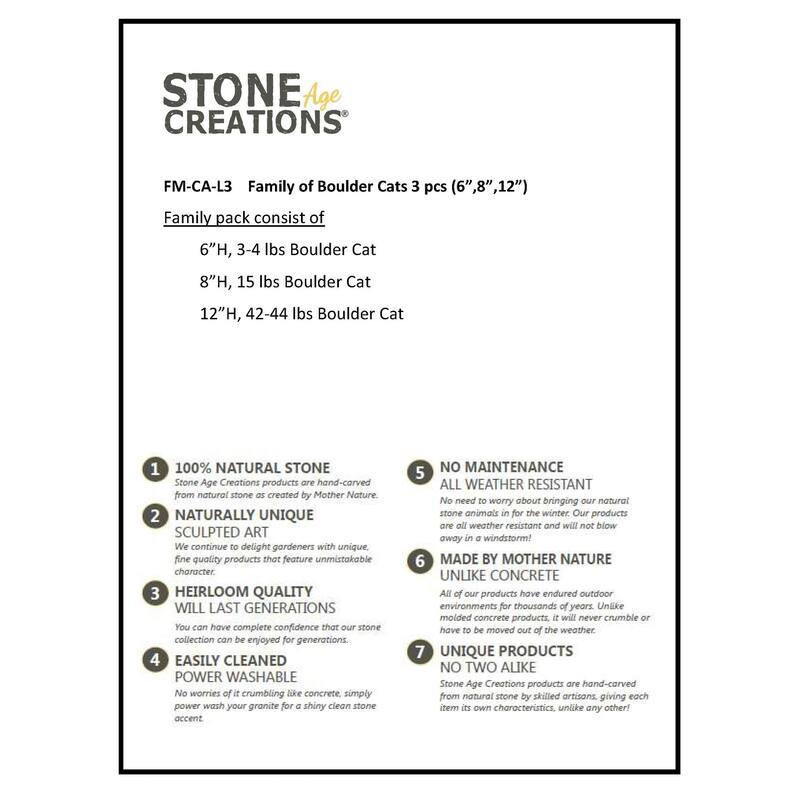 STONE Age CREATIONS®

FM-CA-L3 Family of Boulder Cats 3 pcs (6",8",12")

Family pack consist of

6"H, 3-4 lbs Boulder Cat

8"H, 15 lbs Boulder Cat

12"H, 42-44 lbs Boulder Cat

1 100% NATURAL STONE
Stone Age Creations products are hand-carved from natural stone as created by Mother Nature.

2 NATURALLY UNIQUE
SCULPTED ART
We continue to delight gardeners with unique, fine quality products that feature unmistakable character.

3 HEIRLOOM QUALITY
WILL LAST GENERATIONS
You can have complete confidence that our stone collection can be enjoyed for generations.

4 EASILY CLEANED
POWER WASHABLE
No worries of it crumbling like concrete, simply power wash your granite for a shiny clean stone accent.

5 NO MAINTENANCE
ALL WEATHER RESISTANT
No need to worry about bringing our natural stone animals in for the winter. Our products are all weather resistant and will not blow away in a windstorm!

6 MADE BY MOTHER NATURE
UNLIKE CONCRETE
All of our products have endured outdoor environments for thousands of years. Unlike molded concrete products, it will never crumble or have to be moved out of the weather.

7 UNIQUE PRODUCTS
NO TWO ALIKE
Stone Age Creations products are hand-carved from natural stone by skilled artisans, giving each item its own characteristics, unlike any other!